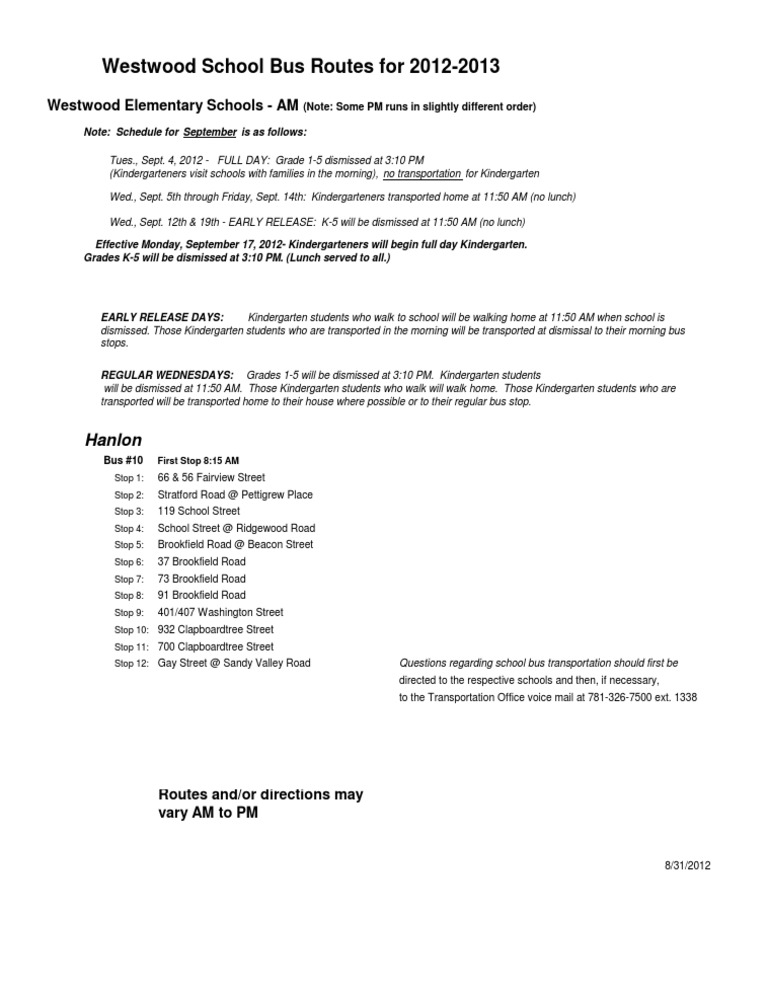 Westwood School Bus Routes for 2012-2013

Westwood Elementary Schools - AM (Note: Some PM runs in slightly different order)

Note: Schedule for September is as follows:

Tues., Sept. 4, 2012 - FULL DAY: Grade 1-5 dismissed at 3:10 PM
(Kindergarteners visit schools with families in the morning), no transportation for Kindergarten

Wed., Sept. 5th through Friday, Sept. 14th: Kindergarteners transported home at 11:50 AM (no lunch)

Wed., Sept. 12th & 19th - EARLY RELEASE: K-5 will be dismissed at 11:50 AM (no lunch)

Effective Monday, September 17, 2012- Kindergarteners will begin full day Kindergarten.
Grades K-5 will be dismissed at 3:10 PM. (Lunch served to all.)

EARLY RELEASE DAYS: Kindergarten students who walk to school will be walking home at 11:50 AM when school is dismissed. Those Kindergarten students who are transported in the morning will be transported at dismissal to their morning bus stops.

REGULAR WEDNESDAYS: Grades 1-5 will be dismissed at 3:10 PM. Kindergarten students will be dismissed at 11:50 AM. Those Kindergarten students who walk will walk home. Those Kindergarten students who are transported will be transported home to their house where possible or to their regular bus stop.

Hanlon

Bus #10 First Stop 8:15 AM
Stop 1: 66 & 56 Fairview Street
Stop 2: Stratford Road @ Pettigrew Place
Stop 3: 119 School Street
Stop 4: School Street @ Ridgewood Road
Stop 5: Brookfield Road @ Beacon Street
Stop 6: 37 Brookfield Road
Stop 7: 73 Brookfield Road
Stop 8: 91 Brookfield Road
Stop 9: 401/407 Washington Street
Stop 10: 932 Clapboardtree Street
Stop 11: 700 Clapboardtree Street
Stop 12: Gay Street @ Sandy Valley Road

Questions regarding school bus transportation should first be directed to the respective schools and then, if necessary, to the Transportation Office voice mail at 781-326-7500 ext. 1338

Routes and/or directions may vary AM to PM

8/31/2012